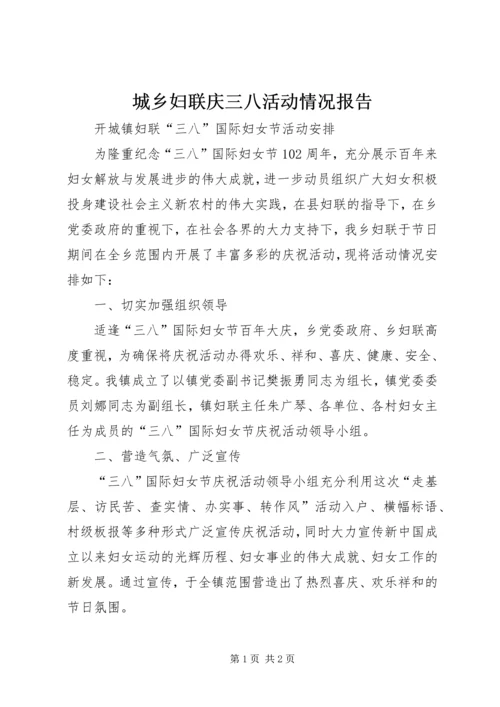 城乡妇联庆三八活动情况报告

开城镇妇联“三八”国际妇女节活动安排

为隆重纪念“三八”国际妇女节102周年，充分展示百年来妇女解放与发展进步的伟大成就，进一步动员组织广大妇女积极投身建设社会主义新农村的伟大实践，在县妇联的指导下，在乡党委政府的重视下，在社会各界的大力支持下，我乡妇联于节日期间在全乡范围内开展了丰富多彩的庆祝活动，现将活动情况安排如下：

一、切实加强组织领导

适逢“三八”国际妇女节百年大庆，乡党委政府、乡妇联高度重视，为确保将庆祝活动办得欢乐、祥和、喜庆、健康、安全、稳定。我镇成立了以镇党委副书记樊振勇同志为组长，镇党委委员刘娜同志为副组长，镇妇联主任朱广琴、各单位、各村妇女主任为成员的“三八”国际妇女节庆祝活动领导小组。

二、营造气氛、广泛宣传

“三八”国际妇女节庆祝活动领导小组充分利用这次“走基层、访民苦、查实情、办实事、转作风”活动入户、横幅标语、村级板报等多种形式广泛宣传庆祝活动，同时大力宣传新中国成立以来妇女运动的光辉历程、妇女事业的伟大成就、妇女工作的新发展。通过宣传，于全镇范围营造出了热烈喜庆、欢乐祥和的节日氛围。

第1页 共2页